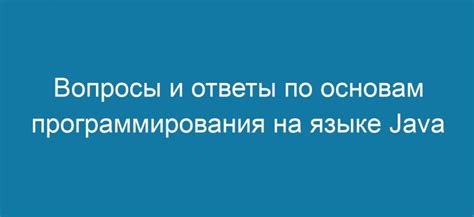 Вопросы и ответы по основам программирования на языке Java